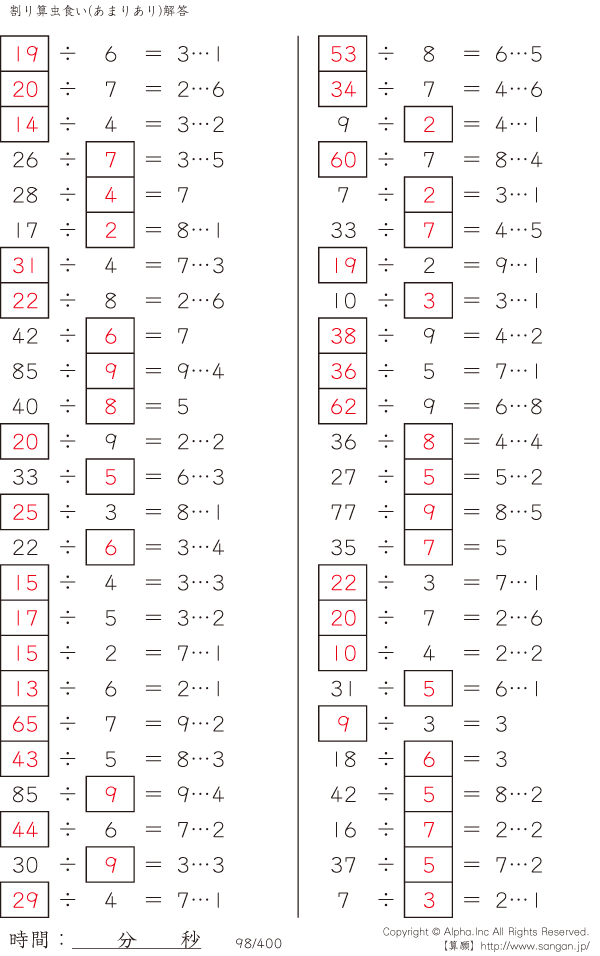 割り算虫食い(あまりあり)解答

19 ÷ 6 = 3…1
20 ÷ 7 = 2…6
14 ÷ 4 = 3…2
26 ÷ 7 = 3…5
28 ÷ 4 = 7
17 ÷ 2 = 8…1
31 ÷ 4 = 7…3
22 ÷ 8 = 2…6
42 ÷ 6 = 7
85 ÷ 9 = 9…4
40 ÷ 8 = 5
20 ÷ 9 = 2…2
33 ÷ 5 = 6…3
25 ÷ 3 = 8…1
22 ÷ 6 = 3…4
15 ÷ 4 = 3…3
17 ÷ 5 = 3…2
15 ÷ 2 = 7…1
13 ÷ 6 = 2…1
65 ÷ 7 = 9…2
43 ÷ 5 = 8…3
85 ÷ 9 = 9…4
44 ÷ 6 = 7…2
30 ÷ 9 = 3…3
29 ÷ 4 = 7…1

53 ÷ 8 = 6…5
34 ÷ 7 = 4…6
9 ÷ 2 = 4…1
60 ÷ 7 = 8…4
7 ÷ 2 = 3…1
33 ÷ 7 = 4…5
19 ÷ 2 = 9…1
10 ÷ 3 = 3…1
38 ÷ 9 = 4…2
36 ÷ 5 = 7…1
62 ÷ 9 = 6…8
36 ÷ 8 = 4…4
27 ÷ 5 = 5…2
77 ÷ 9 = 8…5
35 ÷ 7 = 5
22 ÷ 3 = 7…1
20 ÷ 7 = 2…6
10 ÷ 4 = 2…2
31 ÷ 5 = 6…1
9 ÷ 3 = 3
18 ÷ 6 = 3
42 ÷ 5 = 8…2
16 ÷ 7 = 2…2
37 ÷ 5 = 7…2
7 ÷ 3 = 2…1

時間：____分____秒 98/400

Copyright © Alpha.Inc All Rights Reserved.
【算願】http://www.sangan.jp/